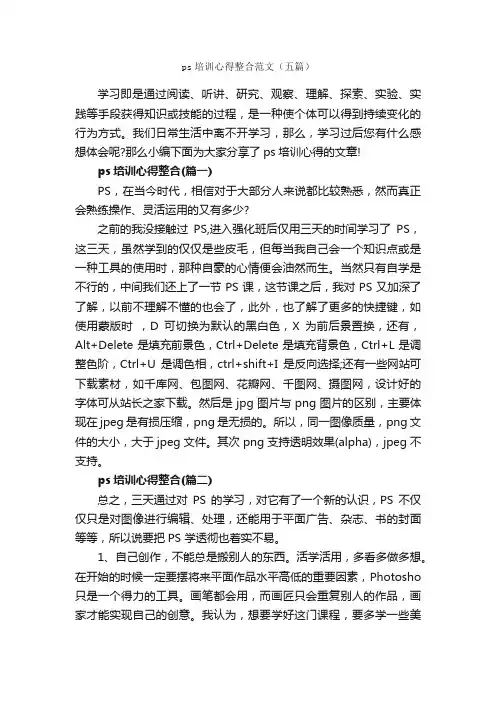 ps 培训心得整合范文（五篇）

学习即是通过阅读、听讲、研究、观察、理解、探索、实验、实践等手段获得知识或技能的过程，是一种使个体可以得到持续变化的行为方式。我们日常生活中离不开学习，那么，学习过后您有什么感想体会呢?那么小编下面为大家分享了 ps 培训心得的文章!

ps 培训心得整合(篇一)

PS，在当今时代，相信对于大部分人来说都比较熟悉，然而真正会熟练操作、灵活运用的又有多少?

之前的我没接触过 PS,进入强化班后仅用三天的时间学习了 PS，这三天，虽然学到的仅仅是些皮毛，但每当我自己会一个知识点或是一种工具的使用时，那种自豪的心情便会油然而生。当然只有自学是不行的，中间我们还上了一节 PS 课，这节课之后，我对 PS 又加深了了解，以前不理解不懂的也会了，此外，也了解了更多的快捷键，如使用蒙版时 ，D 可切换为默认的黑白色，X 为前后景置换，还有，Alt+Delete 是填充前景色，Ctrl+Delete 是填充背景色，Ctrl+L 是调整色阶，Ctrl+U 是调色相，ctrl+shift+I 是反向选择;还有一些网站可下载素材，如千库网、包图网、花瓣网、千图网、摄图网，设计好的字体可从站长之家下载。然后是 jpg 图片与 png 图片的区别，主要体现在 jpeg 是有损压缩，png 是无损的。所以，同一图像质量，png 文件的大小，大于 jpeg 文件。其次 png 支持透明效果(alpha)，jpeg 不支持。

ps 培训心得整合(篇二)

总之，三天通过对 PS 的学习，对它有了一个新的认识，PS 不仅仅只是对图像进行编辑、处理，还能用于平面广告、杂志、书的封面等等，所以说要把 PS 学透彻也着实不易。

1、自己创作，不能总是搬别人的东西。活学活用，多看多做多想。在开始的时候一定要摆将来平面作品水平高低的重要因素，Photosho 只是一个得力的工具。画笔都会用，而画匠只会重复别人的作品，画家才能实现自己的创意。我认为，想要学好这门课程，要多学一些美